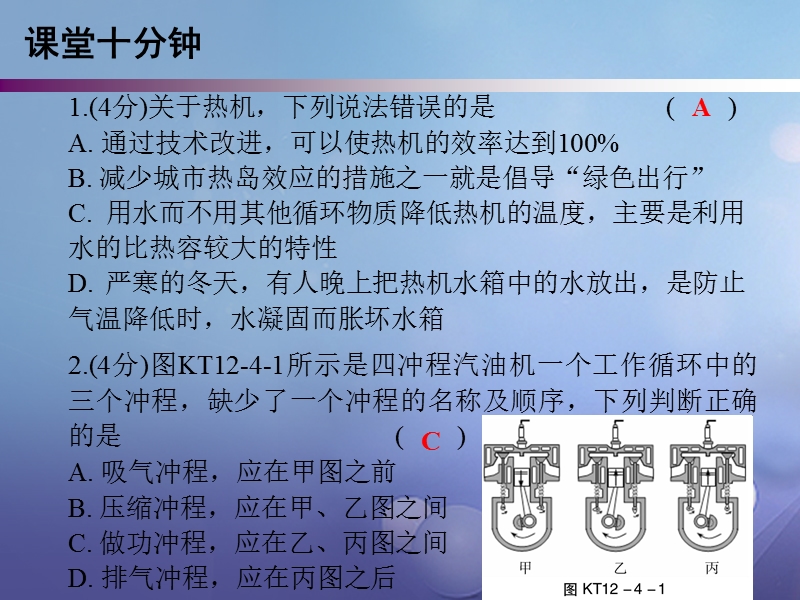 课堂十分钟

1.(4分)关于热机，下列说法错误的是 ( A )
A. 通过技术改进，可以使热机的效率达到100%
B. 减少城市热岛效应的措施之一就是倡导“绿色出行”
C. 用水而不用其他循环物质降低热机的温度，主要是利用水的比热容较大的特性
D. 严寒的冬天，有人晚上把热机水箱中的水放出，是防止气温降低时，水凝固而胀坏水箱

2.(4分)图KT12-4-1所示是四冲程汽油机一个工作循环中的三个冲程，缺少了一个冲程的名称及顺序，下列判断正确的是 ( C )
A. 吸气冲程，应在甲图之前
B. 压缩冲程，应在甲、乙图之间
C. 做功冲程，应在乙、丙图之间
D. 排气冲程，应在丙图之后

甲 乙 丙
图 KT12－4－1